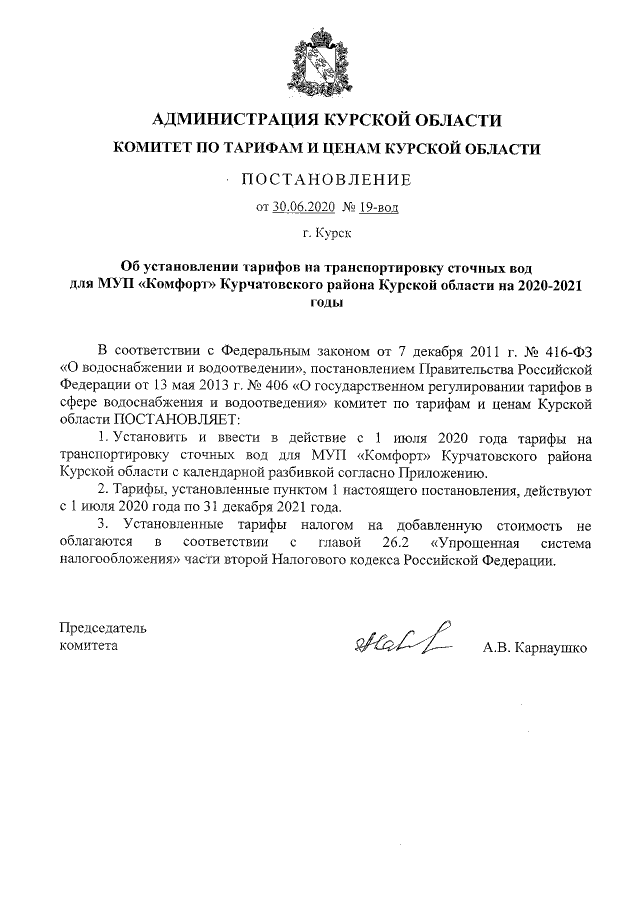 АДМИНИСТРАЦИЯ КУРСКОЙ ОБЛАСТИ
КОМИТЕТ ПО ТАРИФАМ И ЦЕНАМ КУРСКОЙ ОБЛАСТИ

ПОСТАНОВЛЕНИЕ

от 30.06.2020 № 19-вод

г. Курск

Об установлении тарифов на транспортировку сточных вод для МУП «Комфорт» Курчатовского района Курской области на 2020-2021 годы

В соответствии с Федеральным законом от 7 декабря 2011 г. № 416-ФЗ «О водоснабжении и водоотведении», постановлением Правительства Российской Федерации от 13 мая 2013 г. № 406 «О государственном регулировании тарифов в сфере водоснабжения и водоотведения» комитет по тарифам и ценам Курской области ПОСТАНОВЛЯЕТ:

1. Установить и ввести в действие с 1 июля 2020 года тарифы на транспортировку сточных вод для МУП «Комфорт» Курчатовского района Курской области с календарной разбивкой согласно Приложению.

2. Тарифы, установленные пунктом 1 настоящего постановления, действуют с 1 июля 2020 года по 31 декабря 2021 года.

3. Установленные тарифы налогом на добавленную стоимость не облагаются в соответствии с главой 26.2 «Упрощенная система налогообложения» части второй Налогового кодекса Российской Федерации.

Председатель комитета

А.В. Карнаушко